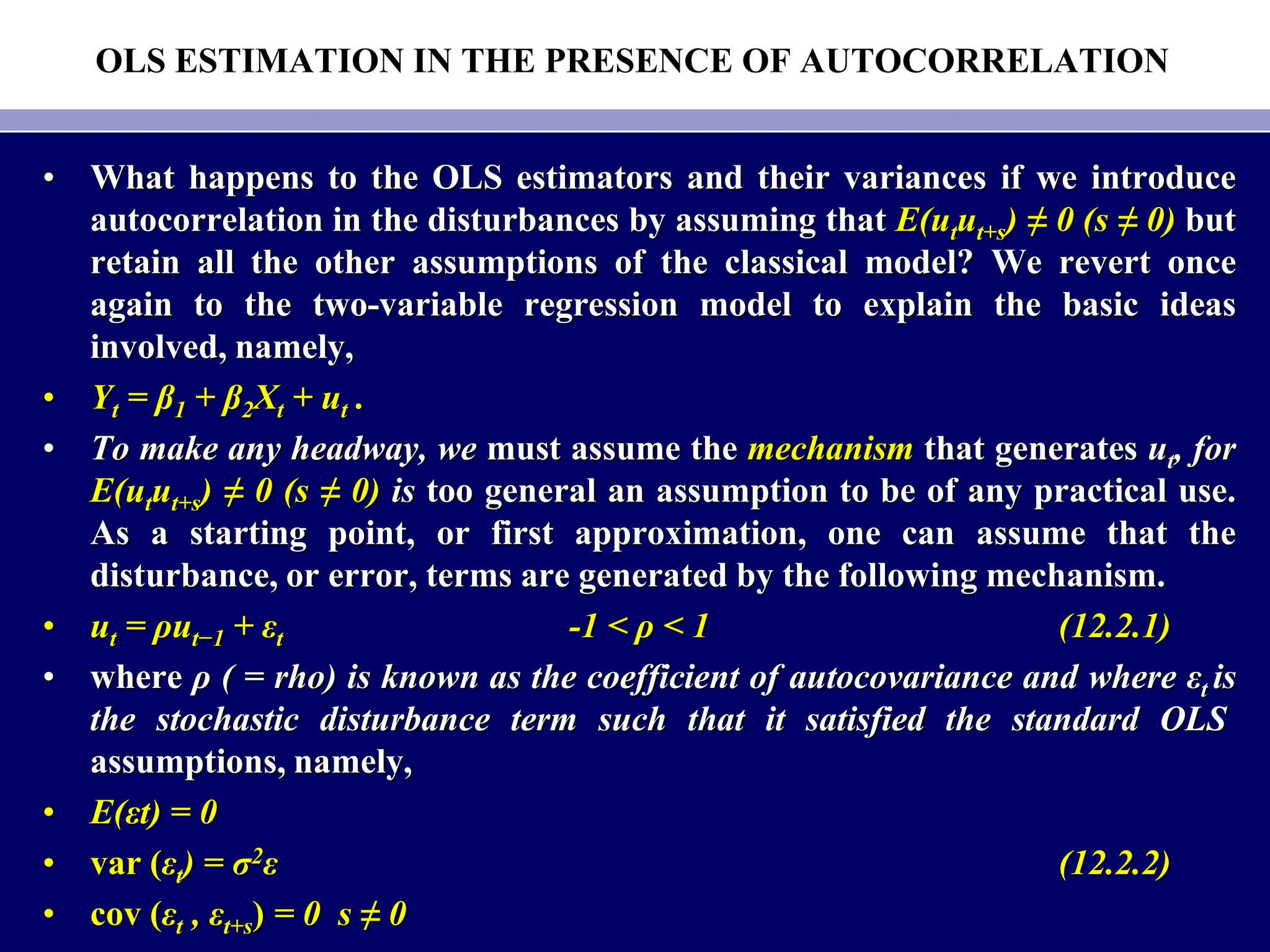 OLS ESTIMATION IN THE PRESENCE OF AUTOCORRELATION

• What happens to the OLS estimators and their variances if we introduce autocorrelation in the disturbances by assuming that $E(u_t u_{t+s}) \neq 0$ $(s \neq 0)$ but retain all the other assumptions of the classical model? We revert once again to the two-variable regression model to explain the basic ideas involved, namely,

• $Y_t = \beta_1 + \beta_2 X_t + u_t$ .

• To make any headway, we must assume the mechanism that generates $u_t$, for $E(u_t u_{t+s}) \neq 0$ $(s \neq 0)$ is too general an assumption to be of any practical use. As a starting point, or first approximation, one can assume that the disturbance, or error, terms are generated by the following mechanism.

• $u_t = \rho u_{t-1} + \varepsilon_t$ $-1 < \rho < 1$ (12.2.1)

• where $\rho$ ( = rho) is known as the coefficient of autocovariance and where $\varepsilon_t$ is the stochastic disturbance term such that it satisfied the standard OLS assumptions, namely,

• $E(\varepsilon t) = 0$

• var $(\varepsilon_t) = \sigma^2 \varepsilon$ (12.2.2)

• cov $(\varepsilon_t , \varepsilon_{t+s}) = 0$ $s \neq 0$